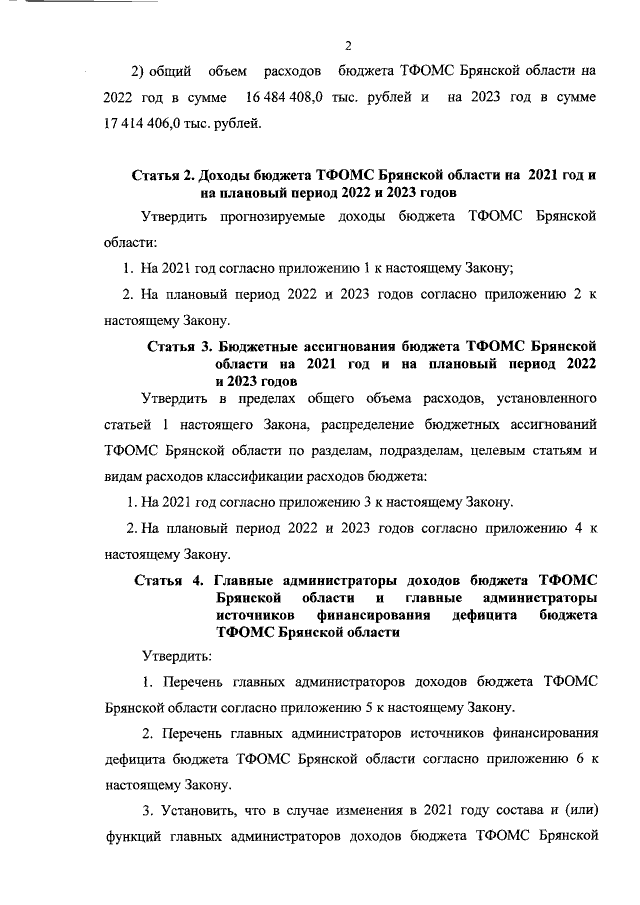 2

2) общий объем расходов бюджета ТФОМС Брянской области на 2022 год в сумме 16 484 408,0 тыс. рублей и на 2023 год в сумме 17 414 406,0 тыс. рублей.

Статья 2. Доходы бюджета ТФОМС Брянской области на 2021 год и на плановый период 2022 и 2023 годов

Утвердить прогнозируемые доходы бюджета ТФОМС Брянской области:

1. На 2021 год согласно приложению 1 к настоящему Закону;

2. На плановый период 2022 и 2023 годов согласно приложению 2 к настоящему Закону.

Статья 3. Бюджетные ассигнования бюджета ТФОМС Брянской области на 2021 год и на плановый период 2022 и 2023 годов

Утвердить в пределах общего объема расходов, установленного статьей 1 настоящего Закона, распределение бюджетных ассигнований ТФОМС Брянской области по разделам, подразделам, целевым статьям и видам расходов классификации расходов бюджета:

1. На 2021 год согласно приложению 3 к настоящему Закону.

2. На плановый период 2022 и 2023 годов согласно приложению 4 к настоящему Закону.

Статья 4. Главные администраторы доходов бюджета ТФОМС Брянской области и главные администраторы источников финансирования дефицита бюджета ТФОМС Брянской области

Утвердить:

1. Перечень главных администраторов доходов бюджета ТФОМС Брянской области согласно приложению 5 к настоящему Закону.

2. Перечень главных администраторов источников финансирования дефицита бюджета ТФОМС Брянской области согласно приложению 6 к настоящему Закону.

3. Установить, что в случае изменения в 2021 году состава и (или) функций главных администраторов доходов бюджета ТФОМС Брянской